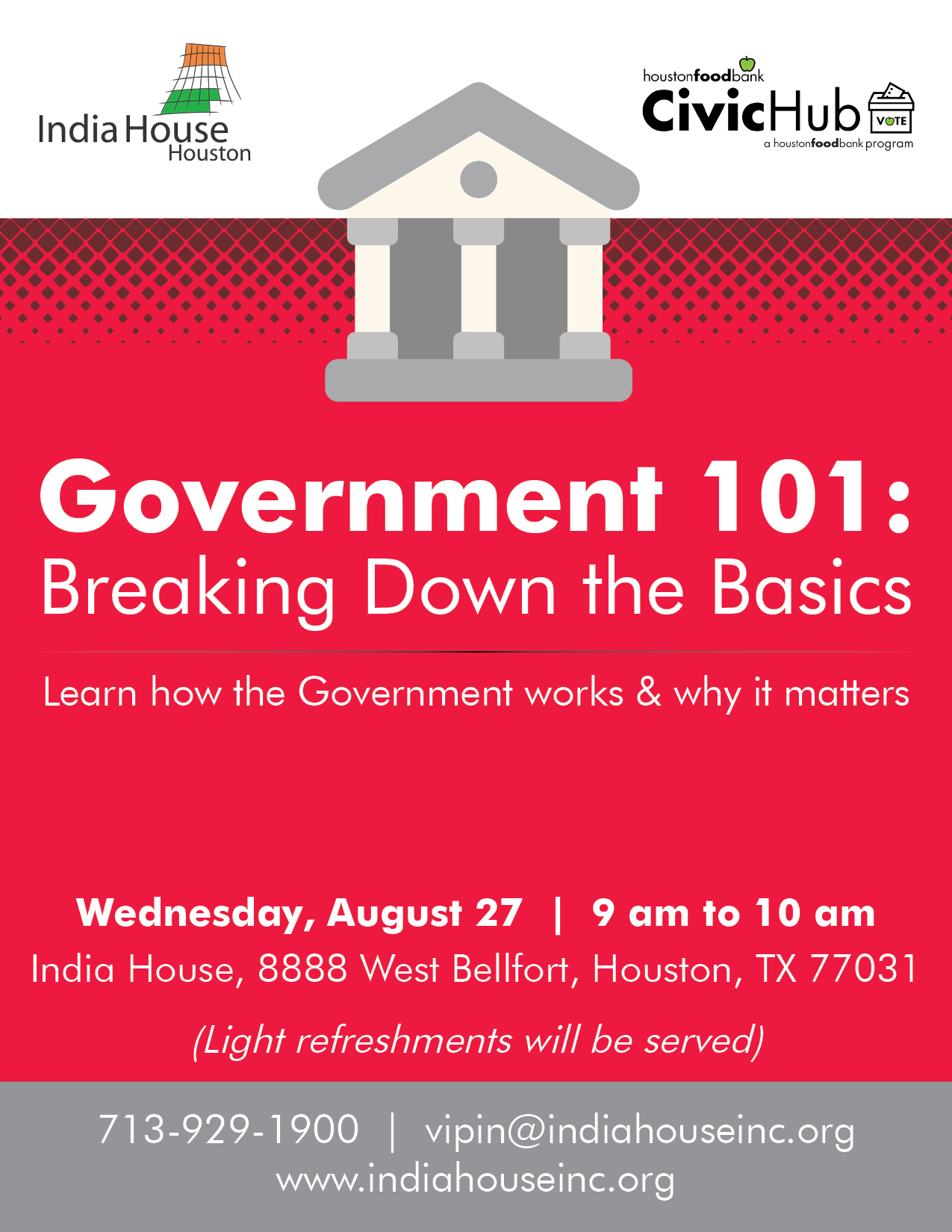 India House
Houston

houstonfoodbank
CivicHub
VOTE
a houstonfoodbank program

Government 101:
Breaking Down the Basics

Learn how the Government works & why it matters

Wednesday, August 27 | 9 am to 10 am
India House, 8888 West Bellfort, Houston, TX 77031

(Light refreshments will be served)

713-929-1900 | vipin@indiahouseinc.org
www.indiahouseinc.org